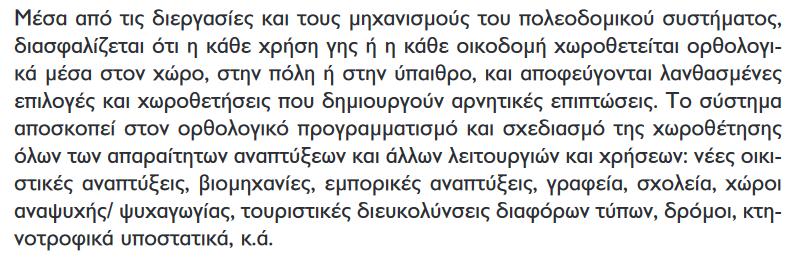 Μέσα από τις διεργασίες και τους μηχανισμούς του πολεοδομικού συστήματος, διασφαλίζεται ότι η κάθε χρήση γης ή η κάθε οικοδομή χωροθετείται ορθολογικά μέσα στον χώρο, στην πόλη ή στην ύπαιθρο, και αποφεύγονται λανθασμένες επιλογές και χωροθετήσεις που δημιουργούν αρνητικές επιπτώσεις. Το σύστημα αποσκοπεί στον ορθολογικό προγραμματισμό και σχεδιασμό της χωροθέτησης όλων των απαραίτητων αναπτύξεων και άλλων λειτουργιών και χρήσεων: νέες οικιστικές αναπτύξεις, βιομηχανίες, εμπορικές αναπτύξεις, γραφεία, σχολεία, χώροι αναψυχής/ ψυχαγωγίας, τουριστικές διευκολύνσεις διαφόρων τύπων, δρόμοι, κτηνοτροφικά υποστατικά, κ.ά.